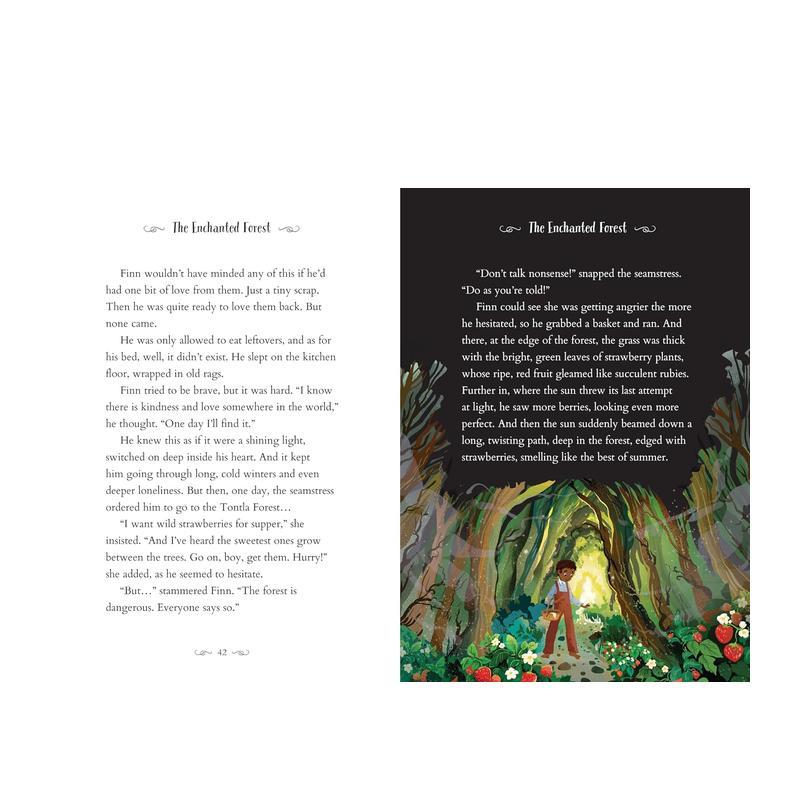 The Enchanted Forest

Finn wouldn't have minded any of this if he'd had one bit of love from them. Just a tiny scrap. Then he was quite ready to love them back. But none came.

He was only allowed to eat leftovers, and as for his bed, well, it didn't exist. He slept on the kitchen floor, wrapped in old rags.

Finn tried to be brave, but it was hard. "I know there is kindness and love somewhere in the world," he thought. "One day I'll find it."

He knew this as if it were a shining light, switched on deep inside his heart. And it kept him going through long, cold winters and even deeper loneliness. But then, one day, the seamstress ordered him to go to the Tontla Forest…

"I want wild strawberries for supper," she insisted. "And I've heard the sweetest ones grow between the trees. Go on, boy, get them. Hurry!" she added, as he seemed to hesitate.

"But…" stammered Finn. "The forest is dangerous. Everyone says so."

42

The Enchanted Forest

"Don't talk nonsense!" snapped the seamstress. "Do as you're told!"

Finn could see she was getting angrier the more he hesitated, so he grabbed a basket and ran. And there, at the edge of the forest, the grass was thick with the bright, green leaves of strawberry plants, whose ripe, red fruit gleamed like succulent rubies. Further in, where the sun threw its last attempt at light, he saw more berries, looking even more perfect. And then the sun suddenly beamed down a long, twisting path, deep in the forest, edged with strawberries, smelling like the best of summer.